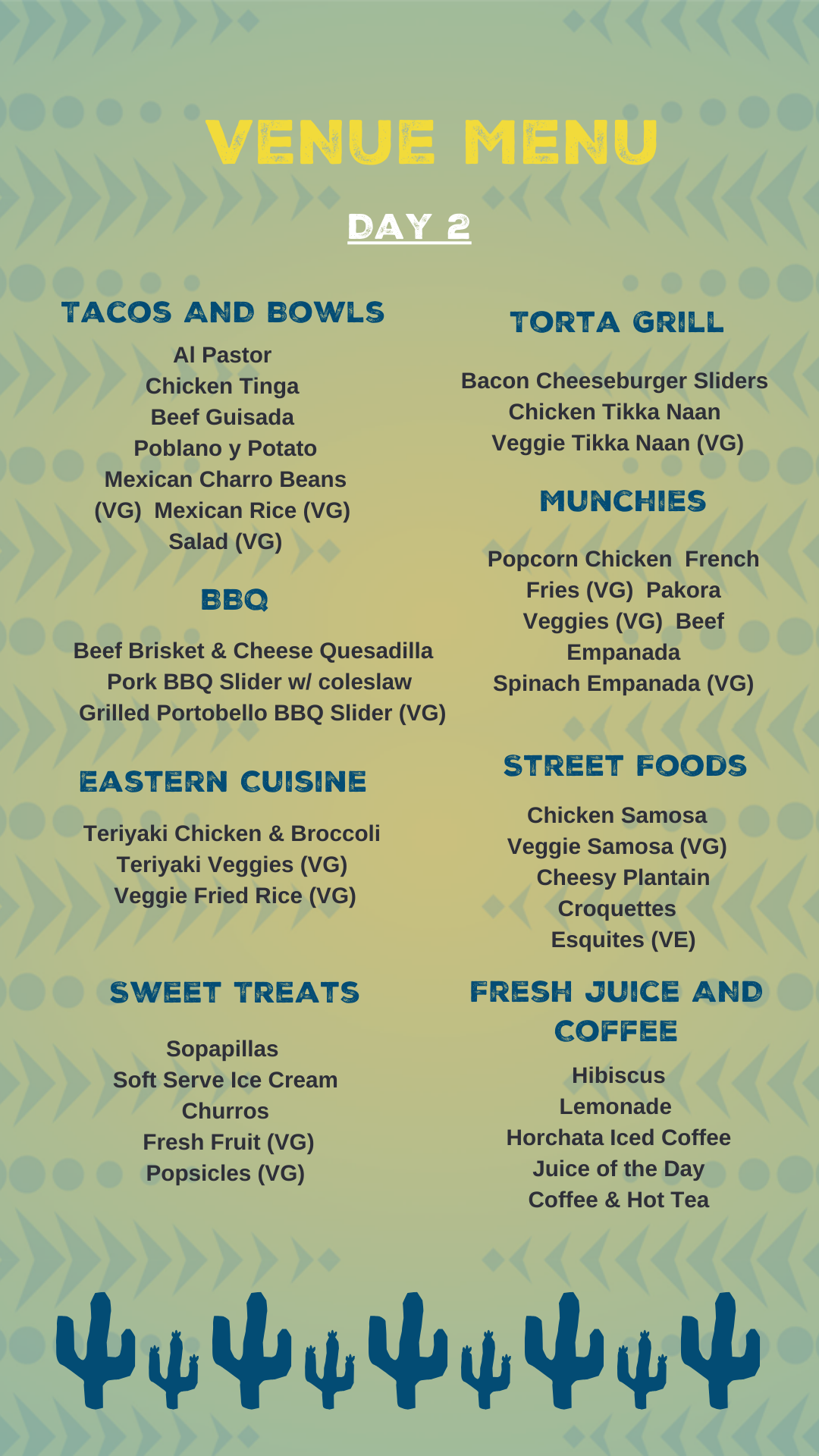 VENUE MENU

DAY 2

TACOS AND BOWLS

Al Pastor
Chicken Tinga
Beef Guisada
Poblano y Potato
Mexican Charro Beans
(VG) Mexican Rice (VG)
Salad (VG)

BBQ

Beef Brisket & Cheese Quesadilla
Pork BBQ Slider w/ coleslaw
Grilled Portobello BBQ Slider (VG)

EASTERN CUISINE

Teriyaki Chicken & Broccoli
Teriyaki Veggies (VG)
Veggie Fried Rice (VG)

SWEET TREATS

Sopapillas
Soft Serve Ice Cream
Churros
Fresh Fruit (VG)
Popsicles (VG)

TORTA GRILL

Bacon Cheeseburger Sliders
Chicken Tikka Naan
Veggie Tikka Naan (VG)

MUNCHIES

Popcorn Chicken French Fries (VG) Pakora Veggies (VG) Beef Empanada
Spinach Empanada (VG)

STREET FOODS

Chicken Samosa
Veggie Samosa (VG)
Cheesy Plantain
Croquettes
Esquites (VE)

FRESH JUICE AND COFFEE

Hibiscus
Lemonade
Horchata Iced Coffee
Juice of the Day
Coffee & Hot Tea